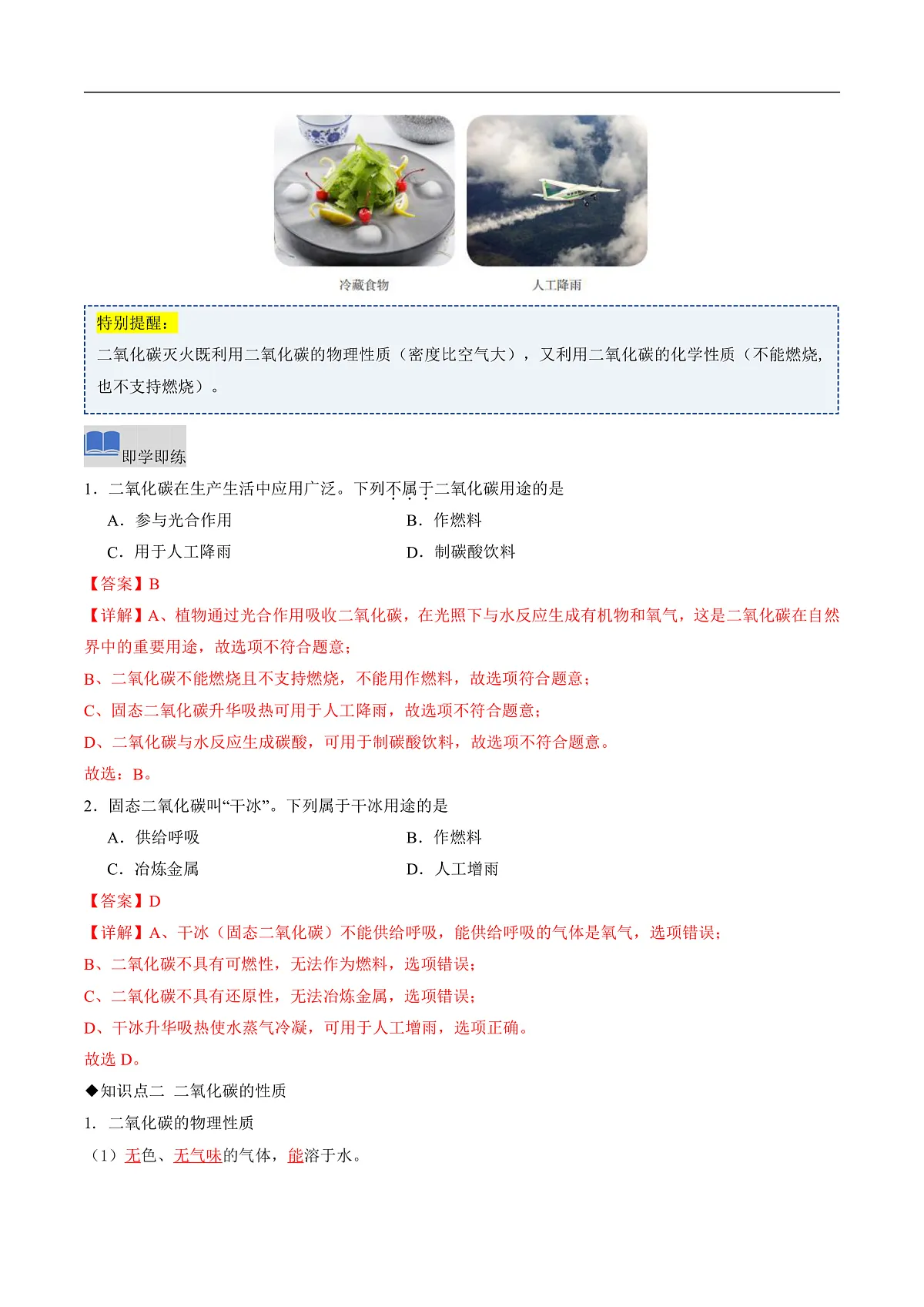 冷藏食物

人工降雨

特别提醒：

二氧化碳灭火既利用二氧化碳的物理性质（密度比空气大），又利用二氧化碳的化学性质（不能燃烧，也不支持燃烧）。

即学即练

1．二氧化碳在生产生活中应用广泛。下列不属于二氧化碳用途的是

A．参与光合作用

B．作燃料

C．用于人工降雨

D．制碳酸饮料

【答案】B

【详解】A、植物通过光合作用吸收二氧化碳，在光照下与水反应生成有机物和氧气，这是二氧化碳在自然界中的重要用途，故选项不符合题意；

B、二氧化碳不能燃烧且不支持燃烧，不能用作燃料，故选项符合题意；

C、固态二氧化碳升华吸热可用于人工降雨，故选项不符合题意；

D、二氧化碳与水反应生成碳酸，可用于制碳酸饮料，故选项不符合题意。

故选：B。

2．固态二氧化碳叫“干冰”。下列属于干冰用途的是

A．供给呼吸

B．作燃料

C．冶炼金属

D．人工增雨

【答案】D

【详解】A、干冰（固态二氧化碳）不能供给呼吸，能供给呼吸的气体是氧气，选项错误；

B、二氧化碳不具有可燃性，无法作为燃料，选项错误；

C、二氧化碳不具有还原性，无法冶炼金属，选项错误；

D、干冰升华吸热使水蒸气冷凝，可用于人工增雨，选项正确。

故选 D。

◆知识点二 二氧化碳的性质

1. 二氧化碳的物理性质

（1）无色、无气味的气体，能溶于水。